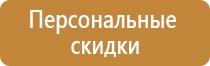 Персональные скидки